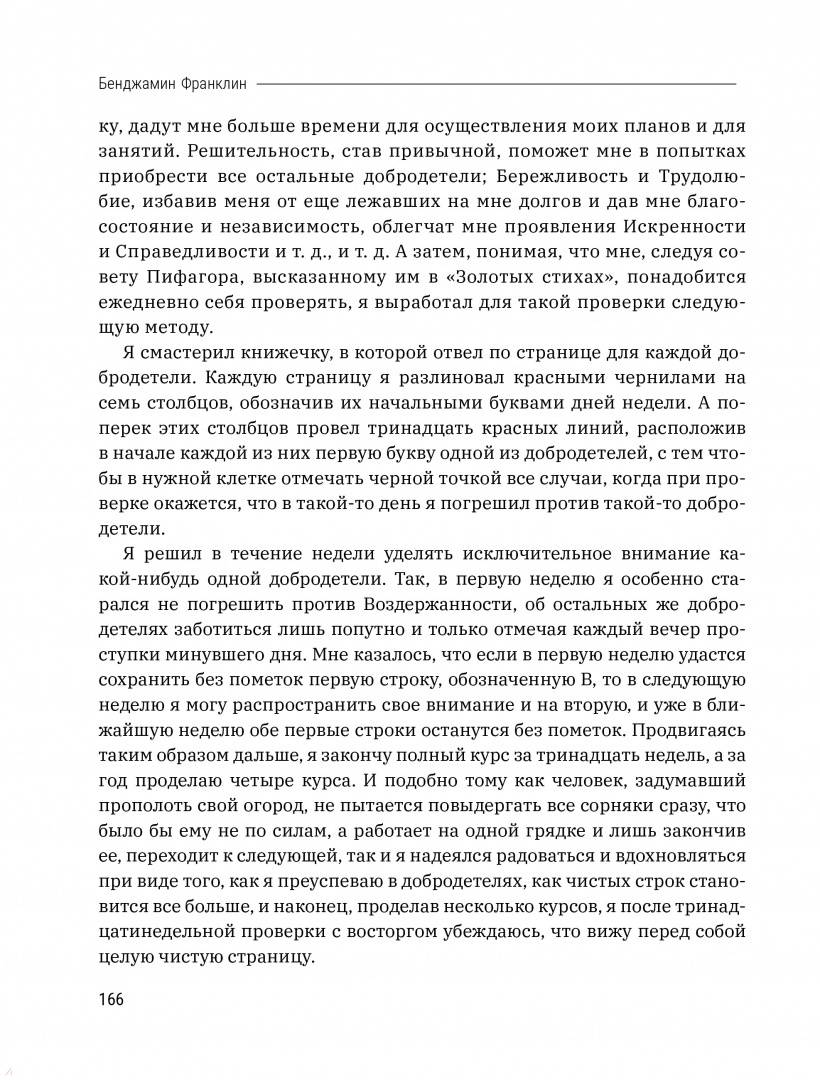 Бенджамин Франклин

ку, дадут мне больше времени для осуществления моих планов и для занятий. Решительность, став привычной, поможет мне в попытках приобрести все остальные добродетели; Бережливость и Трудолюбие, избавив меня от еще лежавших на мне долгов и дав мне благосостояние и независимость, облегчат мне проявления Искренности и Справедливости и т. д., и т. д. А затем, понимая, что мне, следуя совету Пифагора, высказанному им в «Золотых стихах», понадобится ежедневно себя проверять, я выработал для такой проверки следующую методу.

Я смастерил книжечку, в которой отвел по странице для каждой добродетели. Каждую страницу я разлиновал красными чернилами на семь столбцов, обозначив их начальными буквами дней недели. А поперек этих столбцов провел тринадцать красных линий, расположив в начале каждой из них первую букву одной из добродетелей, с тем чтобы в нужной клетке отмечать черной точкой все случаи, когда при проверке окажется, что в такой-то день я погрешил против такой-то добродетели.

Я решил в течение недели уделять исключительное внимание какой-нибудь одной добродетели. Так, в первую неделю я особенно старался не погрешить против Воздержанности, об остальных же добродетелях заботиться лишь попутно и только отмечая каждый вечер проступки минувшего дня. Мне казалось, что если в первую неделю удастся сохранить без пометок первую строку, обозначенную В, то в следующую неделю я могу распространить свое внимание и на вторую, и уже в ближайшую неделю обе первые строки останутся без пометок. Продвигаясь таким образом дальше, я закончу полный курс за тринадцать недель, а за год проделаю четыре курса. И подобно тому как человек, задумавший прополоть свой огород, не пытается повыдергать все сорняки сразу, что было бы ему не по силам, а работает на одной грядке и лишь закончив ее, переходит к следующей, так и я надеялся радоваться и вдохновляться при виде того, как я преуспеваю в добродетелях, как чистых строк становится все больше, и наконец, проделав несколько курсов, я после тринадцатинедельной проверки с восторгом убеждаюсь, что вижу перед собой целую чистую страницу.

166